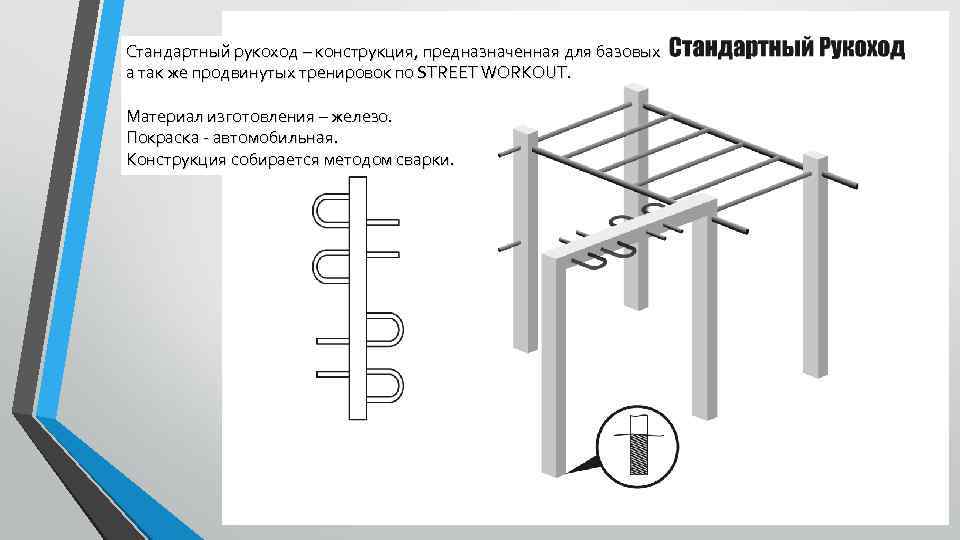 Стандартный Рукоход

Стандартный рукоход – конструкция, предназначенная для базовых а так же продвинутых тренировок по STREET WORKOUT.

Материал изготовления – железо.
Покраска - автомобильная.
Конструкция собирается методом сварки.